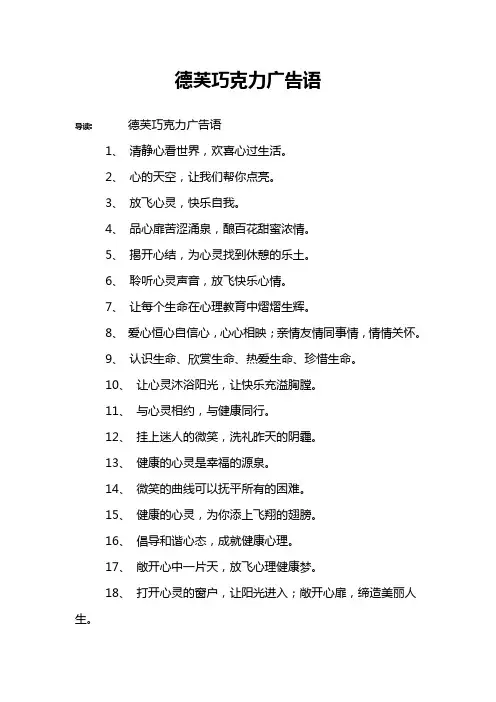 德芙巧克力广告语

导读： 德芙巧克力广告语

1、 清静心看世界，欢喜心过生活。

2、 心的天空，让我们帮你点亮。

3、 放飞心灵，快乐自我。

4、 品心扉苦涩涌泉，酿百花甜蜜浓情。

5、 揭开心结，为心灵找到休憩的乐土。

6、 聆听心灵声音，放飞快乐心情。

7、 让每个生命在心理教育中熠熠生辉。

8、 爱心恒心自信心，心心相映；亲情友情同事情，情情关怀。

9、 认识生命、欣赏生命、热爱生命、珍惜生命。

10、 让心灵沐浴阳光，让快乐充溢胸膛。

11、 与心灵相约，与健康同行。

12、 挂上迷人的微笑，洗礼昨天的阴霾。

13、 健康的心灵是幸福的源泉。

14、 微笑的曲线可以抚平所有的困难。

15、 健康的心灵，为你添上飞翔的翅膀。

16、 倡导和谐心态，成就健康心理。

17、 敞开心中一片天，放飞心理健康梦。

18、 打开心灵的窗户，让阳光进入；敞开心扉，缔造美丽人生。